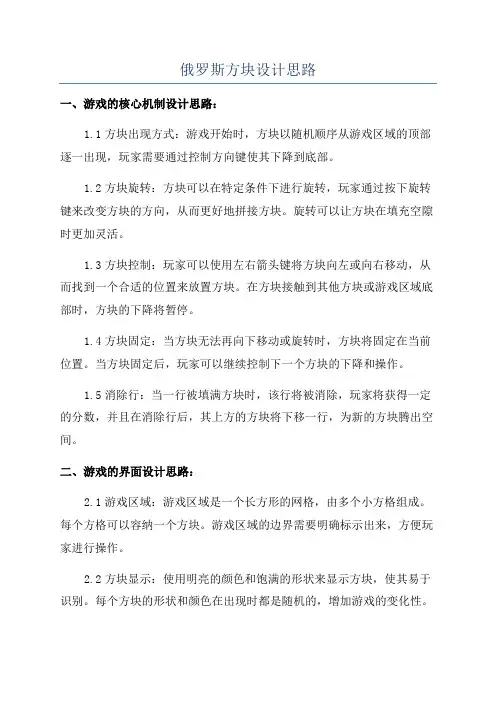 俄罗斯方块设计思路

一、游戏的核心机制设计思路：

1.1 方块出现方式：游戏开始时，方块以随机顺序从游戏区域的顶部逐一出现，玩家需要通过控制方向键使其下降到底部。

1.2 方块旋转：方块可以在特定条件下进行旋转，玩家通过按下旋转键来改变方块的方向，从而更好地拼接方块。旋转可以让方块在填充空隙时更加灵活。

1.3 方块控制：玩家可以使用左右箭头键将方块向左或向右移动，从而找到一个合适的位置来放置方块。在方块接触到其他方块或游戏区域底部时，方块的下降将暂停。

1.4 方块固定：当方块无法再向下移动或旋转时，方块将固定在当前位置。当方块固定后，玩家可以继续控制下一个方块的下降和操作。

1.5 消除行：当一行被填满方块时，该行将被消除，玩家将获得一定的分数，并且在消除行后，其上方的方块将下移一行，为新的方块腾出空间。

二、游戏的界面设计思路：

2.1 游戏区域：游戏区域是一个长方形的网格，由多个小方格组成。每个方格可以容纳一个方块。游戏区域的边界需要明确标示出来，方便玩家进行操作。

2.2 方块显示：使用明亮的颜色和饱满的形状来显示方块，使其易于识别。每个方块的形状和颜色在出现时都是随机的，增加游戏的变化性。